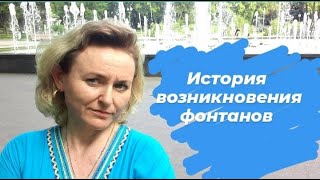 История возникновения фонтанов